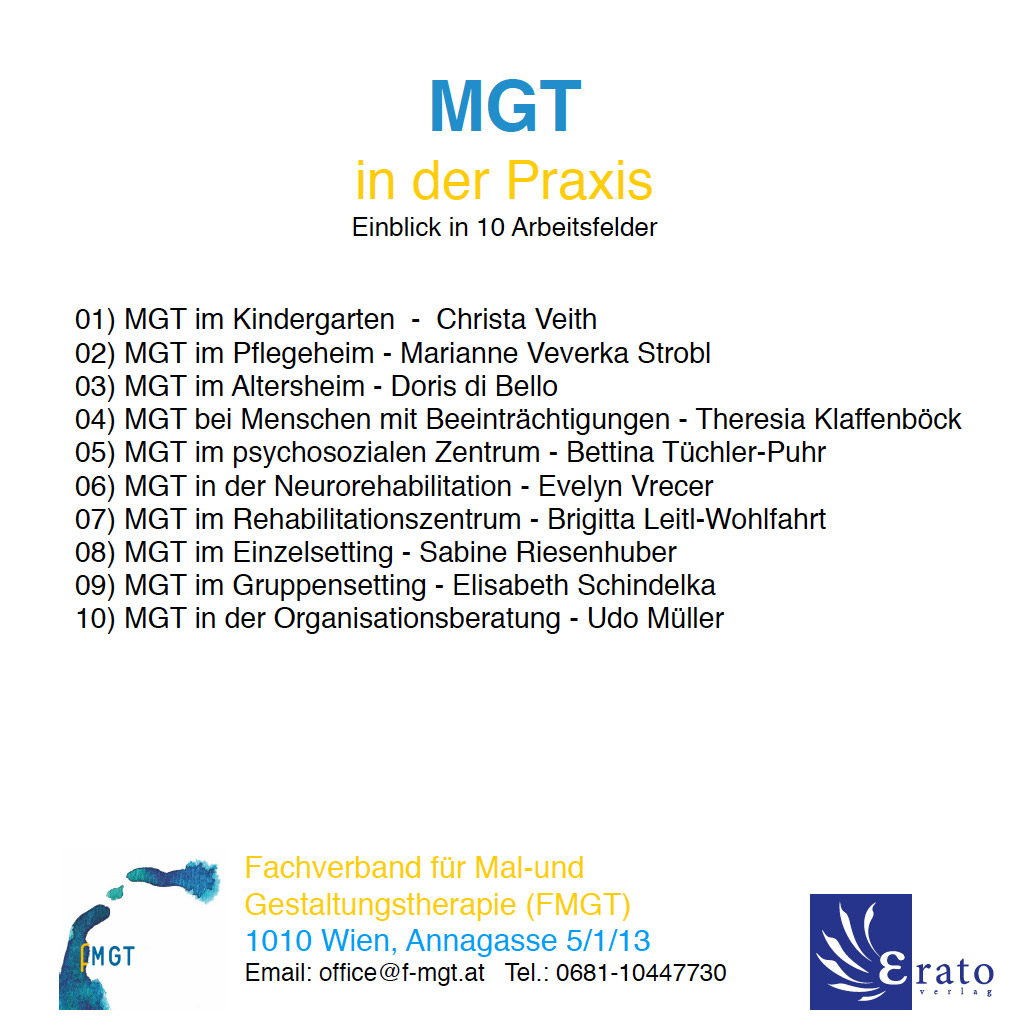 MGT
in der Praxis
Einblick in 10 Arbeitsfelder

01) MGT im Kindergarten - Christa Veith
02) MGT im Pflegeheim - Marianne Veverka Strobl
03) MGT im Altersheim - Doris di Bello
04) MGT bei Menschen mit Beeinträchtigungen - Theresia Klaffenböck
05) MGT im psychosozialen Zentrum - Bettina Tüchler-Puhr
06) MGT in der Neurorehabilitation - Evelyn Vrecer
07) MGT im Rehabilitationszentrum - Brigitta Leitl-Wohlfahrt
08) MGT im Einzelsetting - Sabine Riesenhuber
09) MGT im Gruppensetting - Elisabeth Schindelka
10) MGT in der Organisationsberatung - Udo Müller

FMGT

Fachverband für Mal-und Gestaltungstherapie (FMGT)
1010 Wien, Annagasse 5/1/13
Email: office@f-mgt.at Tel.: 0681-10447730

Erato verlag